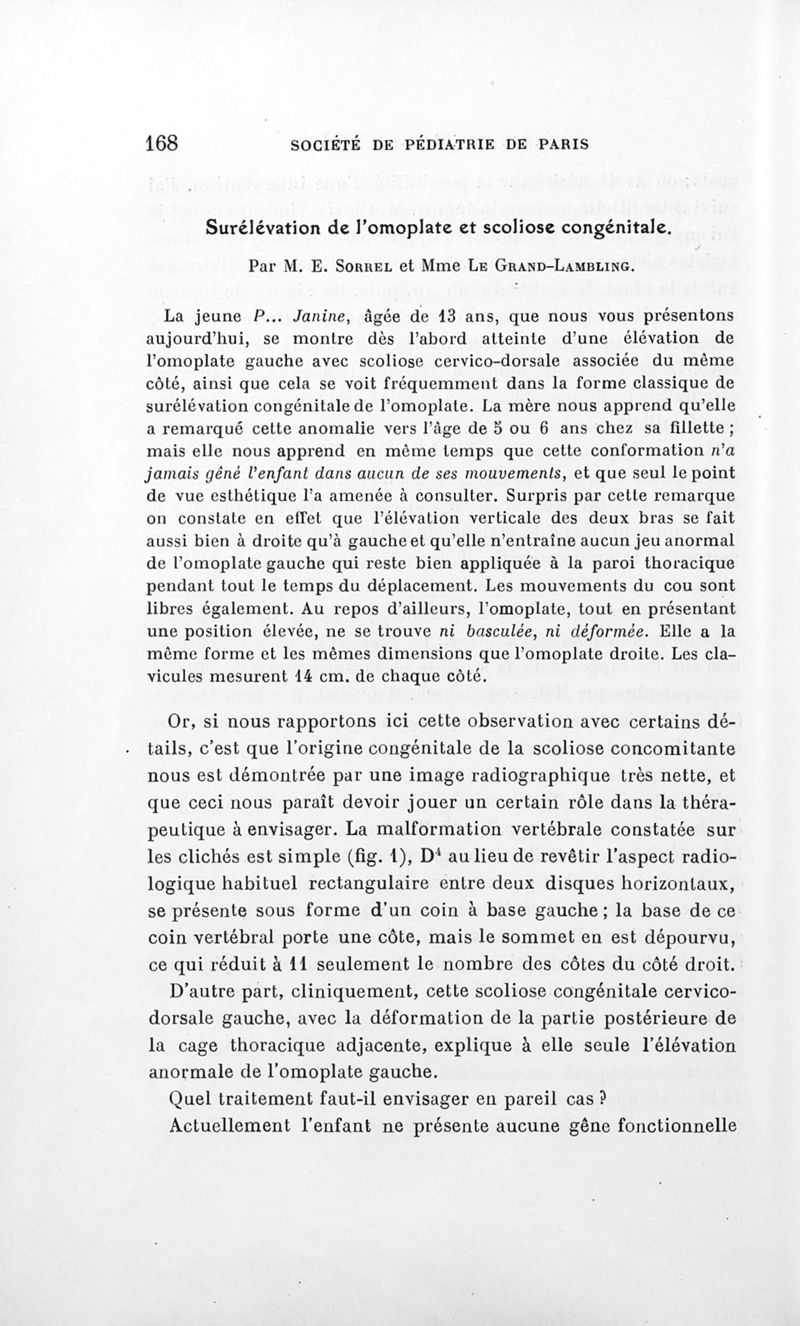 168 SOCIÉTÉ DE PÉDIATRIE DE PARIS

Surélévation de l'omoplate et scoliose congénitale.

Par M. E. Sorrel et Mme Le Grand-Lambling.

La jeune P... Janine, âgée de 13 ans, que nous vous présentons aujourd'hui, se montre dès l'abord atteinte d'une élévation de l'omoplate gauche avec scoliose cervico-dorsale associée du même côté, ainsi que cela se voit fréquemment dans la forme classique de surélévation congénitale de l'omoplate. La mère nous apprend qu'elle a remarqué cette anomalie vers l'âge de 5 ou 6 ans chez sa fillette ; mais elle nous apprend en même temps que cette conformation n'a jamais gêné l'enfant dans aucun de ses mouvements, et que seul le point de vue esthétique l'a amenée à consulter. Surpris par cette remarque on constate en effet que l'élévation verticale des deux bras se fait aussi bien à droite qu'à gauche et qu'elle n'entraîne aucun jeu anormal de l'omoplate gauche qui reste bien appliquée à la paroi thoracique pendant tout le temps du déplacement. Les mouvements du cou sont libres également. Au repos d'ailleurs, l'omoplate, tout en présentant une position élevée, ne se trouve ni basculée, ni déformée. Elle a la même forme et les mêmes dimensions que l'omoplate droite. Les clavicules mesurent 14 cm. de chaque côté.

Or, si nous rapportons ici cette observation avec certains détails, c'est que l'origine congénitale de la scoliose concomitante nous est démontrée par une image radiographique très nette, et que ceci nous paraît devoir jouer un certain rôle dans la thérapeutique à envisager. La malformation vertébrale constatée sur les clichés est simple (fig. 1), $D^4$ au lieu de revêtir l'aspect radiologique habituel rectangulaire entre deux disques horizontaux, se présente sous forme d'un coin à base gauche ; la base de ce coin vertébral porte une côte, mais le sommet en est dépourvu, ce qui réduit à 11 seulement le nombre des côtes du côté droit.

D'autre part, cliniquement, cette scoliose congénitale cervico-dorsale gauche, avec la déformation de la partie postérieure de la cage thoracique adjacente, explique à elle seule l'élévation anormale de l'omoplate gauche.

Quel traitement faut-il envisager en pareil cas ?

Actuellement l'enfant ne présente aucune gêne fonctionnelle